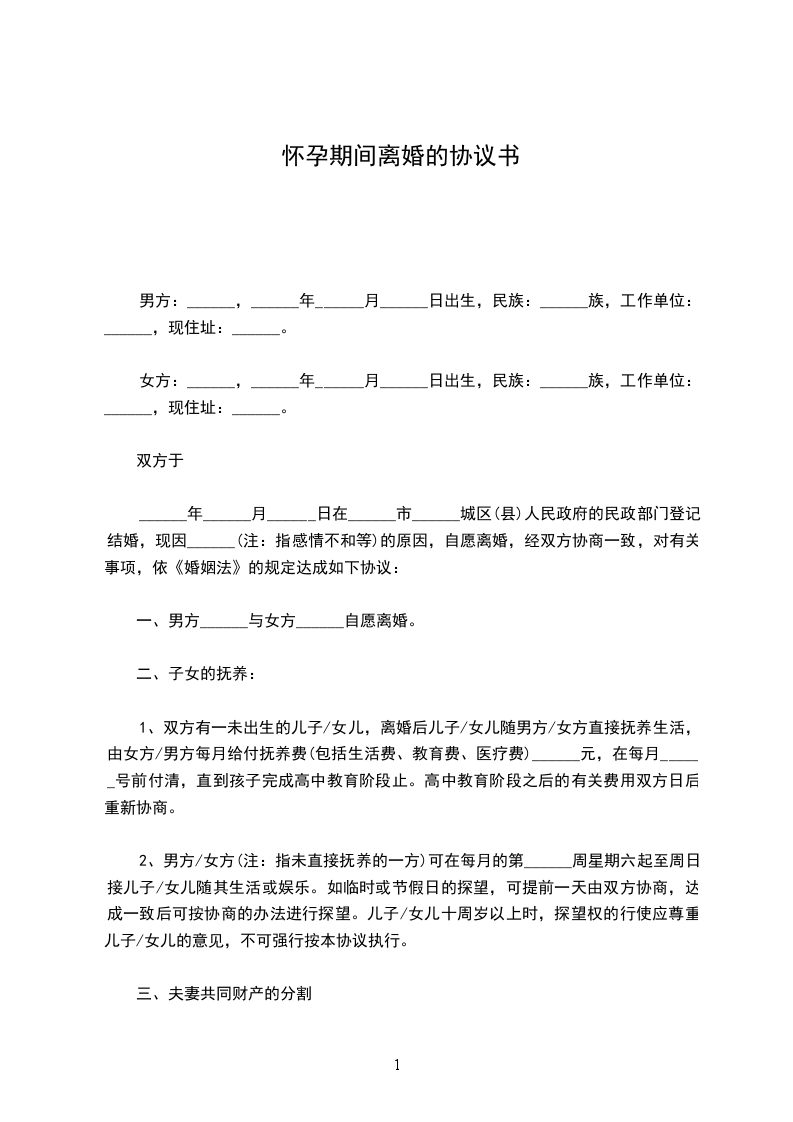 怀孕期间离婚的协议书

男方：______，______年______月______日出生，民族：______族，工作单位：______，现住址：______。

女方：______，______年______月______日出生，民族：______族，工作单位：______，现住址：______。

双方于

______年______月______日在______市______城区(县)人民政府的民政部门登记结婚，现因______(注：指感情不和等)的原因，自愿离婚，经双方协商一致，对有关事项，依《婚姻法》的规定达成如下协议：

一、男方______与女方______自愿离婚。

二、子女的抚养：

1、双方有一未出生的儿子/女儿，离婚后儿子/女儿随男方/女方直接抚养生活，由女方/男方每月给付抚养费(包括生活费、教育费、医疗费)______元，在每月______号前付清，直到孩子完成高中教育阶段止。高中教育阶段之后的有关费用双方日后重新协商。

2、男方/女方(注：指未直接抚养的一方)可在每月的第______周星期六起至周日接儿子/女儿随其生活或娱乐。如临时或节假日的探望，可提前一天由双方协商，达成一致后可按协商的办法进行探望。儿子/女儿十周岁以上时，探望权的行使应尊重儿子/女儿的意见，不可强行按本协议执行。

三、夫妻共同财产的分割

1